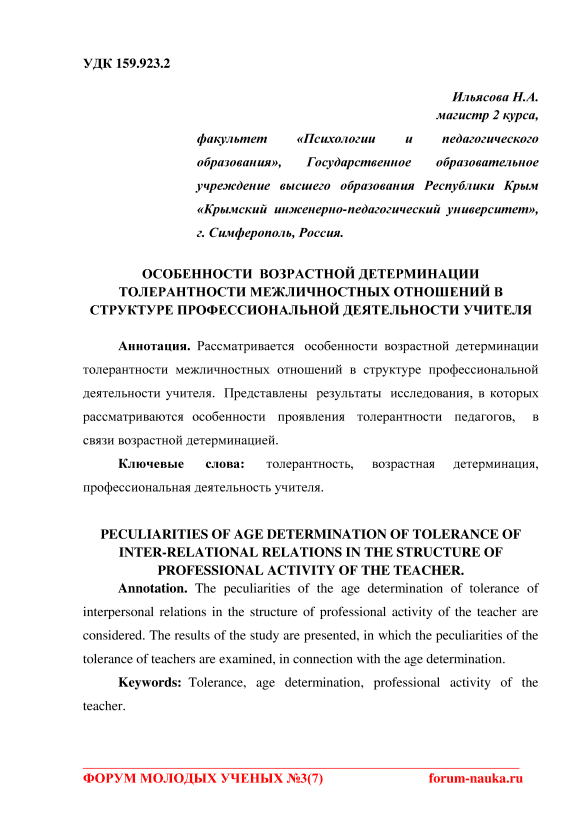 УДК 159.923.2

Ильясова Н.А.
магистр 2 курса,
факультет «Психологии и педагогического образования», Государственное образовательное учреждение высшего образования Республики Крым «Крымский инженерно-педагогический университет», г. Симферополь, Россия.

ОСОБЕННОСТИ ВОЗРАСТНОЙ ДЕТЕРМИНАЦИИ ТОЛЕРАНТНОСТИ МЕЖЛИЧНОСТНЫХ ОТНОШЕНИЙ В СТРУКТУРЕ ПРОФЕССИОНАЛЬНОЙ ДЕЯТЕЛЬНОСТИ УЧИТЕЛЯ

Аннотация. Рассматривается особенности возрастной детерминации толерантности межличностных отношений в структуре профессиональной деятельности учителя. Представлены результаты исследования, в которых рассматриваются особенности проявления толерантности педагогов, в связи возрастной детерминацией.

Ключевые слова: толерантность, возрастная детерминация, профессиональная деятельность учителя.

PECULIARITIES OF AGE DETERMINATION OF TOLERANCE OF INTER-RELATIONAL RELATIONS IN THE STRUCTURE OF PROFESSIONAL ACTIVITY OF THE TEACHER.

Annotation. The peculiarities of the age determination of tolerance of interpersonal relations in the structure of professional activity of the teacher are considered. The results of the study are presented, in which the peculiarities of the tolerance of teachers are examined, in connection with the age determination.

Keywords: Tolerance, age determination, professional activity of the teacher.

ФОРУМ МОЛОДЫХ УЧЕНЫХ №3(7) forum-nauka.ru